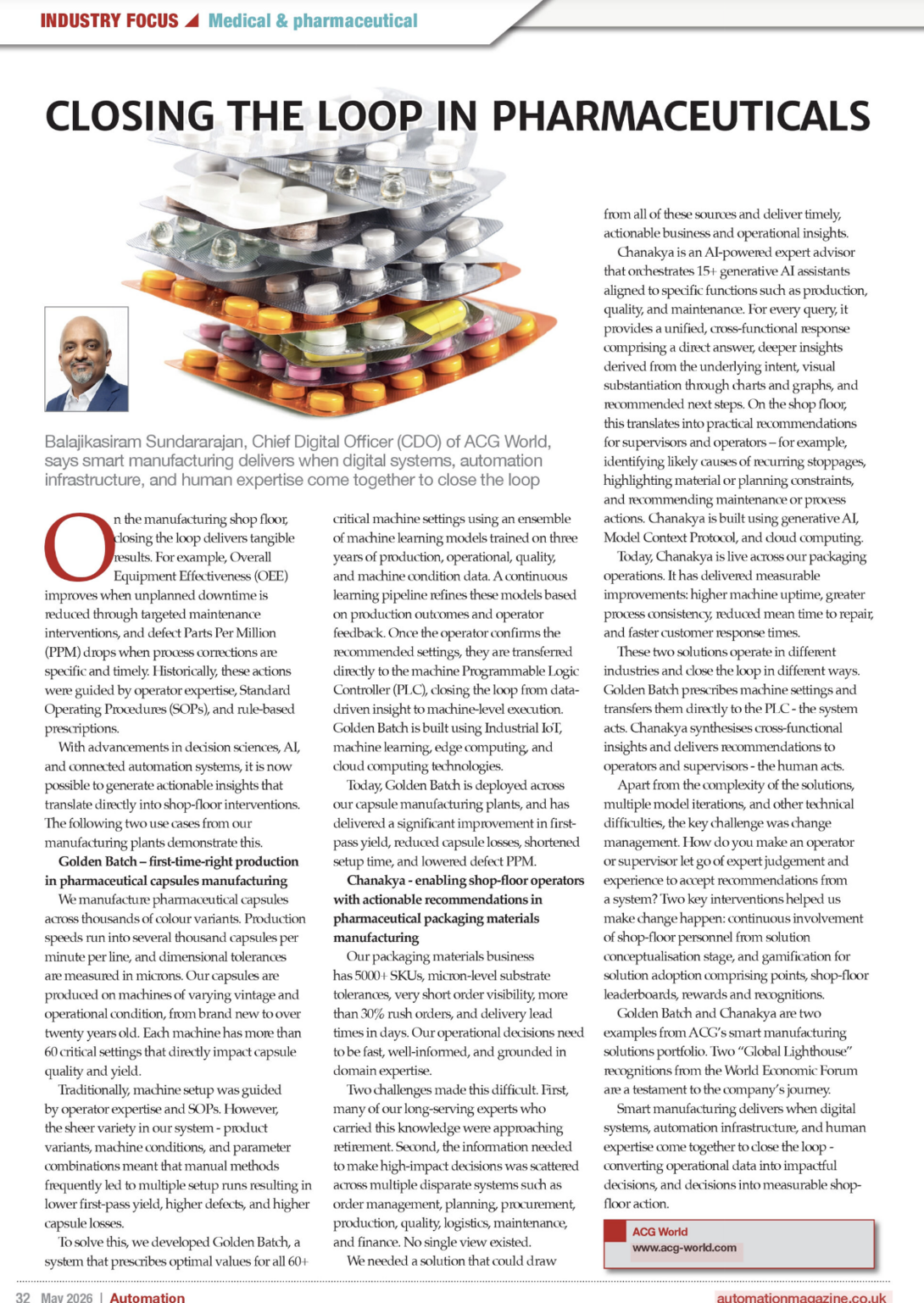 INDUSTRY FOCUS Medical & pharmaceutical

CLOSING THE LOOP IN PHARMACEUTICALS

Balajikasiram Sundararajan, Chief Digital Officer (CDO) of ACG World, says smart manufacturing delivers when digital systems, automation infrastructure, and human expertise come together to close the loop

On the manufacturing shop floor, closing the loop delivers tangible results. For example, Overall Equipment Effectiveness (OEE) improves when unplanned downtime is reduced through targeted maintenance interventions, and defect Parts Per Million (PPM) drops when process corrections are specific and timely. Historically, these actions were guided by operator expertise, Standard Operating Procedures (SOPs), and rule-based prescriptions.

With advancements in decision sciences, AI, and connected automation systems, it is now possible to generate actionable insights that translate directly into shop-floor interventions. The following two use cases from our manufacturing plants demonstrate this.

Golden Batch – first-time-right production in pharmaceutical capsules manufacturing

We manufacture pharmaceutical capsules across thousands of colour variants. Production speeds run into several thousand capsules per minute per line, and dimensional tolerances are measured in microns. Our capsules are produced on machines of varying vintage and operational condition, from brand new to over twenty years old. Each machine has more than 60 critical settings that directly impact capsule quality and yield.

Traditionally, machine setup was guided by operator expertise and SOPs. However, the sheer variety in our system - product variants, machine conditions, and parameter combinations meant that manual methods frequently led to multiple setup runs resulting in lower first-pass yield, higher defects, and higher capsule losses.

To solve this, we developed Golden Batch, a system that prescribes optimal values for all 60+ critical machine settings using an ensemble of machine learning models trained on three years of production, operational, quality, and machine condition data. A continuous learning pipeline refines these models based on production outcomes and operator feedback. Once the operator confirms the recommended settings, they are transferred directly to the machine Programmable Logic Controller (PLC), closing the loop from data-driven insight to machine-level execution. Golden Batch is built using Industrial IoT, machine learning, edge computing, and cloud computing technologies.

Today, Golden Batch is deployed across our capsule manufacturing plants, and has delivered a significant improvement in first-pass yield, reduced capsule losses, shortened setup time, and lowered defect PPM.

Chanakya - enabling shop-floor operators with actionable recommendations in pharmaceutical packaging materials manufacturing

Our packaging materials business has 5000+ SKUs, micron-level substrate tolerances, very short order visibility, more than 30% rush orders, and delivery lead times in days. Our operational decisions need to be fast, well-informed, and grounded in domain expertise.

Two challenges made this difficult. First, many of our long-serving experts who carried this knowledge were approaching retirement. Second, the information needed to make high-impact decisions was scattered across multiple disparate systems such as order management, planning, procurement, production, quality, logistics, maintenance, and finance. No single view existed.

We needed a solution that could draw from all of these sources and deliver timely, actionable business and operational insights.

Chanakya is an AI-powered expert advisor that orchestrates 15+ generative AI assistants aligned to specific functions such as production, quality, and maintenance. For every query, it provides a unified, cross-functional response comprising a direct answer, deeper insights derived from the underlying intent, visual substantiation through charts and graphs, and recommended next steps. On the shop floor, this translates into practical recommendations for supervisors and operators – for example, identifying likely causes of recurring stoppages, highlighting material or planning constraints, and recommending maintenance or process actions. Chanakya is built using generative AI, Model Context Protocol, and cloud computing.

Today, Chanakya is live across our packaging operations. It has delivered measurable improvements: higher machine uptime, greater process consistency, reduced mean time to repair, and faster customer response times.

These two solutions operate in different industries and close the loop in different ways. Golden Batch prescribes machine settings and transfers them directly to the PLC - the system acts. Chanakya synthesises cross-functional insights and delivers recommendations to operators and supervisors - the human acts.

Apart from the complexity of the solutions, multiple model iterations, and other technical difficulties, the key challenge was change management. How do you make an operator or supervisor let go of expert judgement and experience to accept recommendations from a system? Two key interventions helped us make change happen: continuous involvement of shop-floor personnel from solution conceptualisation stage, and gamification for solution adoption comprising points, shop-floor leaderboards, rewards and recognitions.

Golden Batch and Chanakya are two examples from ACG's smart manufacturing solutions portfolio. Two "Global Lighthouse" recognitions from the World Economic Forum are a testament to the company's journey.

Smart manufacturing delivers when digital systems, automation infrastructure, and human expertise come together to close the loop - converting operational data into impactful decisions, and decisions into measurable shop-floor action.

ACG World
www.acg-world.com

32 May 2026 | Automation automationmagazine.co.uk